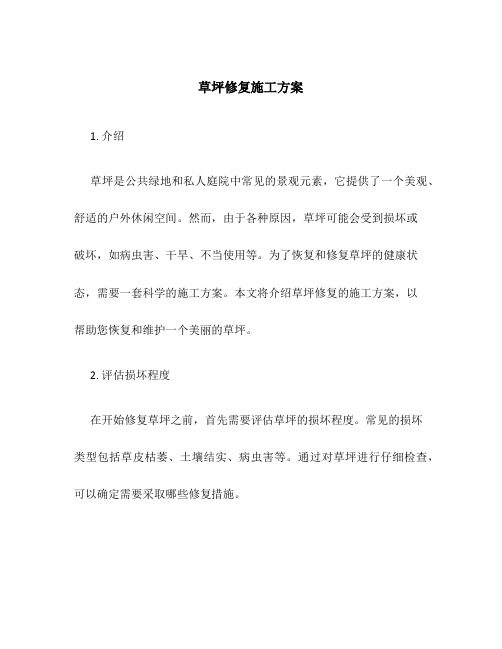 草坪修复施工方案

1. 介绍

草坪是公共绿地和私人庭院中常见的景观元素，它提供了一个美观、舒适的户外休闲空间。然而，由于各种原因，草坪可能会受到损坏或破坏，如病虫害、干旱、不当使用等。为了恢复和修复草坪的健康状态，需要一套科学的施工方案。本文将介绍草坪修复的施工方案，以帮助您恢复和维护一个美丽的草坪。

2. 评估损坏程度

在开始修复草坪之前，首先需要评估草坪的损坏程度。常见的损坏类型包括草皮枯萎、土壤结实、病虫害等。通过对草坪进行仔细检查，可以确定需要采取哪些修复措施。